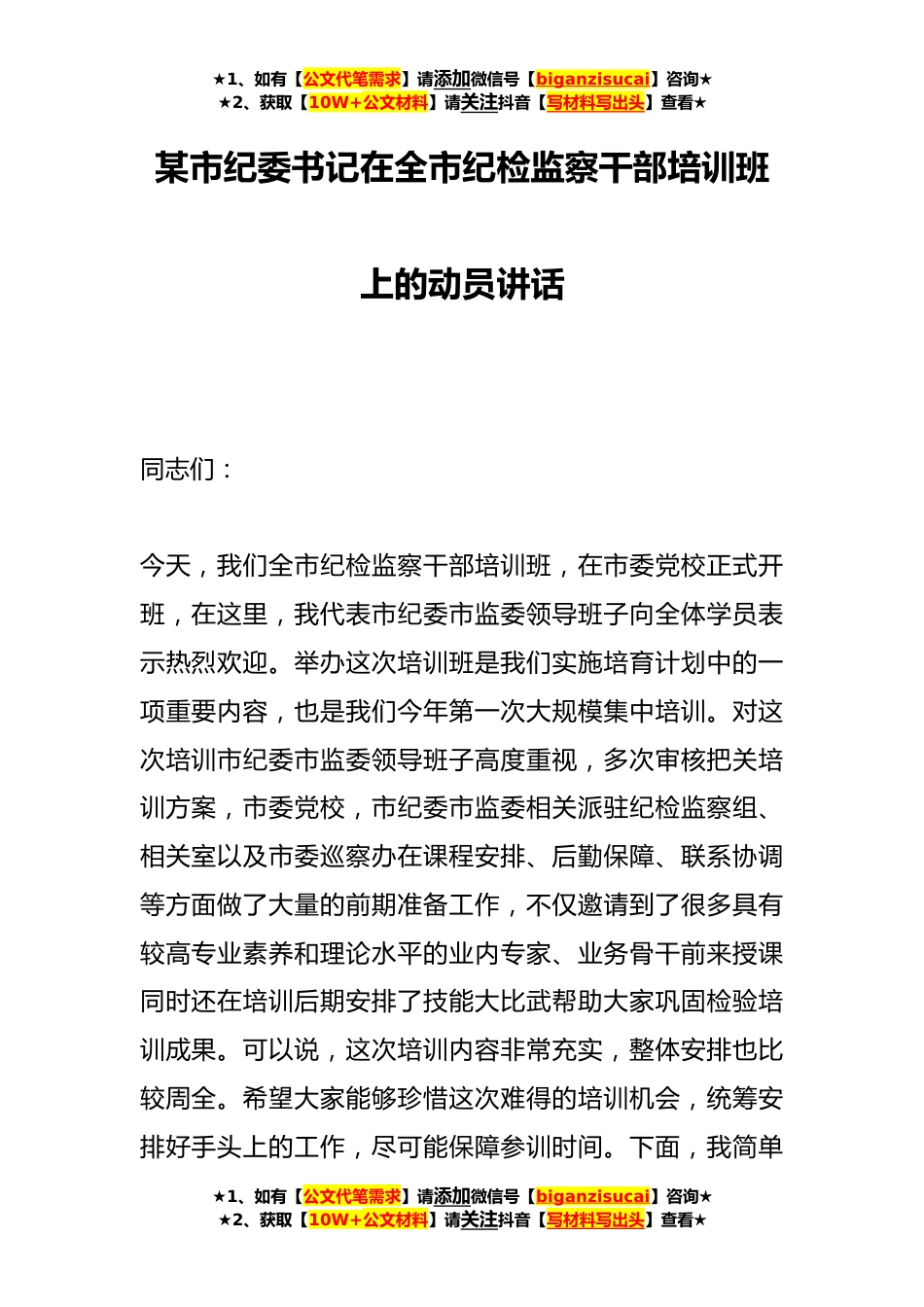 ★1、如有【公文代笔需求】请添加微信号【biganzisucai】咨询★
★2、获取【10W+公文材料】请关注抖音【写材料写出头】查看★

某市纪委书记在全市纪检监察干部培训班上的动员讲话

同志们：

今天，我们全市纪检监察干部培训班，在市委党校正式开班，在这里，我代表市纪委市监委领导班子向全体学员表示热烈欢迎。举办这次培训班是我们实施培育计划中的一项重要内容，也是我们今年第一次大规模集中培训。对这次培训市纪委市监委领导班子高度重视，多次审核把关培训方案，市委党校，市纪委市监委相关派驻纪检监察组、相关室以及市委巡察办在课程安排、后勤保障、联系协调等方面做了大量的前期准备工作，不仅邀请到了很多具有较高专业素养和理论水平的业内专家、业务骨干前来授课同时还在培训后期安排了技能大比武帮助大家巩固检验培训成果。可以说，这次培训内容非常充实，整体安排也比较周全。希望大家能够珍惜这次难得的培训机会，统筹安排好手头上的工作，尽可能保障参训时间。下面，我简单

★1、如有【公文代笔需求】请添加微信号【biganzisucai】咨询★
★2、获取【10W+公文材料】请关注抖音【写材料写出头】查看★